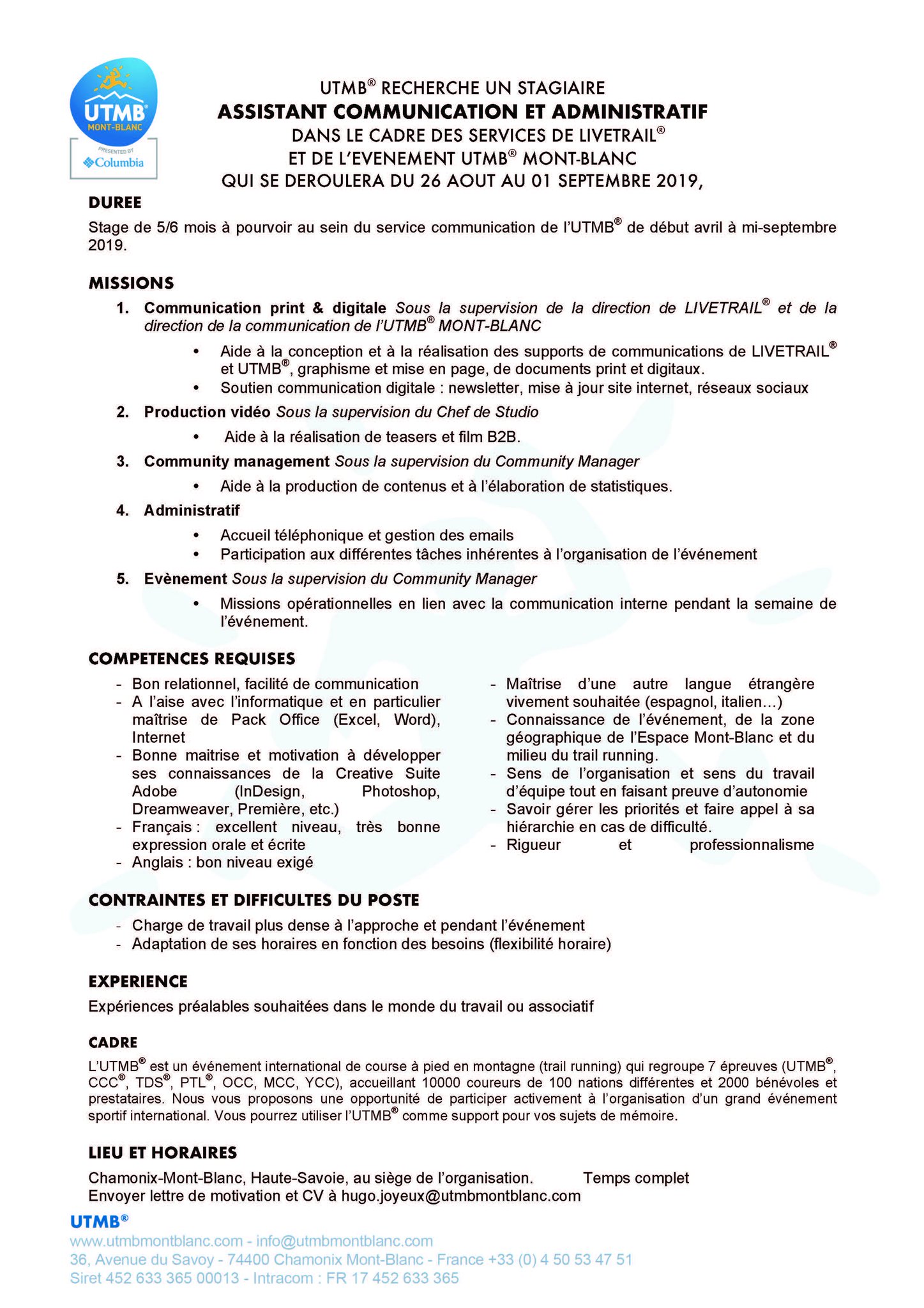 UTMB MONT-BLANC
PRESENTED BY
Columbia

UTMB® RECHERCHE UN STAGIAIRE
ASSISTANT COMMUNICATION ET ADMINISTRATIF
DANS LE CADRE DES SERVICES DE LIVETRAIL®
ET DE L'EVENEMENT UTMB® MONT-BLANC
QUI SE DEROULERA DU 26 AOUT AU 01 SEPTEMBRE 2019,

DUREE
Stage de 5/6 mois à pourvoir au sein du service communication de l'UTMB® de début avril à mi-septembre 2019.

MISSIONS
1. Communication print & digitale Sous la supervision de la direction de LIVETRAIL® et de la direction de la communication de l'UTMB® MONT-BLANC
• Aide à la conception et à la réalisation des supports de communications de LIVETRAIL® et UTMB®, graphisme et mise en page, de documents print et digitaux.
• Soutien communication digitale : newsletter, mise à jour site internet, réseaux sociaux
2. Production vidéo Sous la supervision du Chef de Studio
• Aide à la réalisation de teasers et film B2B.
3. Community management Sous la supervision du Community Manager
• Aide à la production de contenus et à l'élaboration de statistiques.
4. Administratif
• Accueil téléphonique et gestion des emails
• Participation aux différentes tâches inhérentes à l'organisation de l'événement
5. Evènement Sous la supervision du Community Manager
• Missions opérationnelles en lien avec la communication interne pendant la semaine de l'événement.

COMPETENCES REQUISES
- Bon relationnel, facilité de communication
- A l'aise avec l'informatique et en particulier maîtrise de Pack Office (Excel, Word), Internet
- Bonne maitrise et motivation à développer ses connaissances de la Creative Suite Adobe (InDesign, Photoshop, Dreamweaver, Première, etc.)
- Français : excellent niveau, très bonne expression orale et écrite
- Anglais : bon niveau exigé

- Maîtrise d'une autre langue étrangère vivement souhaitée (espagnol, italien…)
- Connaissance de l'événement, de la zone géographique de l'Espace Mont-Blanc et du milieu du trail running.
- Sens de l'organisation et sens du travail d'équipe tout en faisant preuve d'autonomie
- Savoir gérer les priorités et faire appel à sa hiérarchie en cas de difficulté.
- Rigueur et professionnalisme

CONTRAINTES ET DIFFICULTES DU POSTE
- Charge de travail plus dense à l'approche et pendant l'événement
- Adaptation de ses horaires en fonction des besoins (flexibilité horaire)

EXPERIENCE
Expériences préalables souhaitées dans le monde du travail ou associatif

CADRE
L'UTMB® est un événement international de course à pied en montagne (trail running) qui regroupe 7 épreuves (UTMB®, CCC®, TDS®, PTL®, OCC, MCC, YCC), accueillant 10000 coureurs de 100 nations différentes et 2000 bénévoles et prestataires. Nous vous proposons une opportunité de participer activement à l'organisation d'un grand événement sportif international. Vous pourrez utiliser l'UTMB® comme support pour vos sujets de mémoire.

LIEU ET HORAIRES
Chamonix-Mont-Blanc, Haute-Savoie, au siège de l'organisation. Temps complet
Envoyer lettre de motivation et CV à hugo.joyeux@utmbmontblanc.com

UTMB®
www.utmbmontblanc.com - info@utmbmontblanc.com
36, Avenue du Savoy - 74400 Chamonix Mont-Blanc - France +33 (0) 4 50 53 47 51
Siret 452 633 365 00013 - Intracom : FR 17 452 633 365